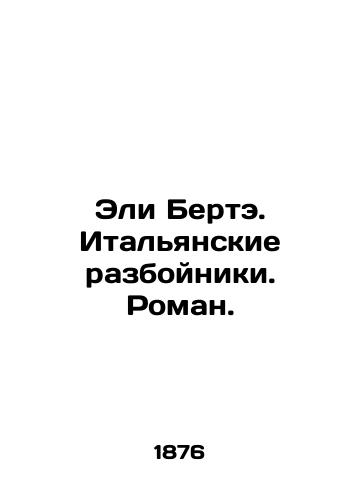 Эли Бертэ. Итальянские разбойники. Роман.

1876